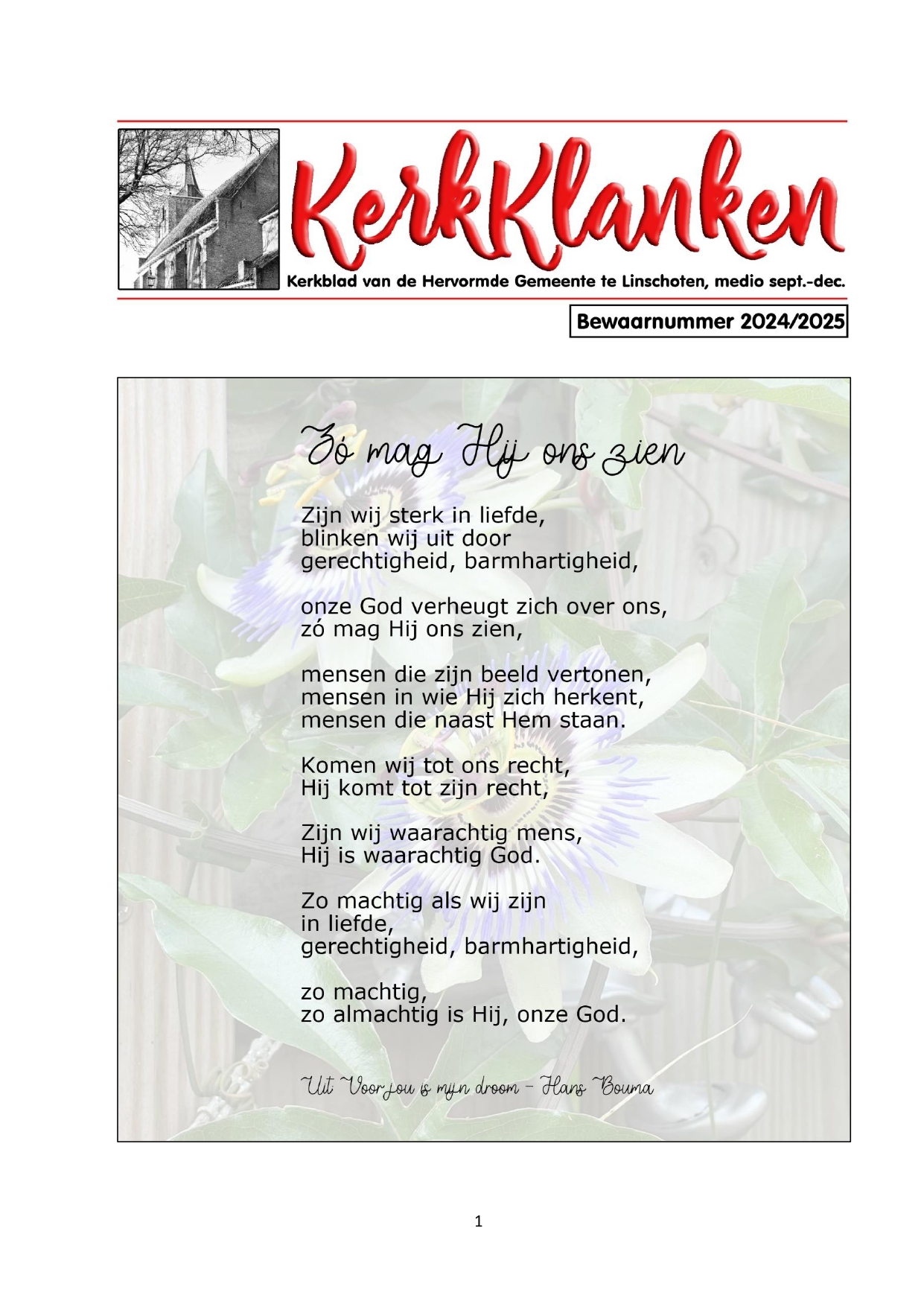 KerkKlanken

Kerkblad van de Hervormde Gemeente te Linschoten, medio sept.-dec.

Bewaarnummer 2024/2025

Zó mag Hij ons zien

Zijn wij sterk in liefde,
blinken wij uit door
gerechtigheid, barmhartigheid,

onze God verheugt zich over ons,
zó mag Hij ons zien,

mensen die zijn beeld vertonen,
mensen in wie Hij zich herkent,
mensen die naast Hem staan.

Komen wij tot ons recht,
Hij komt tot zijn recht,

Zijn wij waarachtig mens,
Hij is waarachtig God.

Zo machtig als wij zijn
in liefde,
gerechtigheid, barmhartigheid,

zo machtig,
zo almachtig is Hij, onze God.

Uit Voor jou is mijn droom - Hans Bouma

1